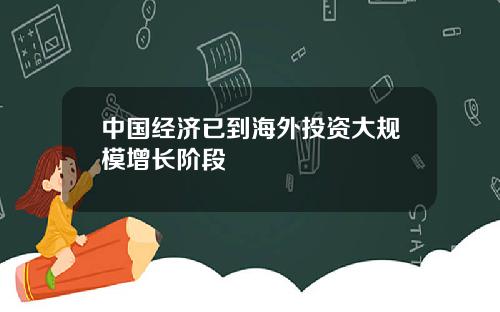 中国经济已到海外投资大规模增长阶段

STAT